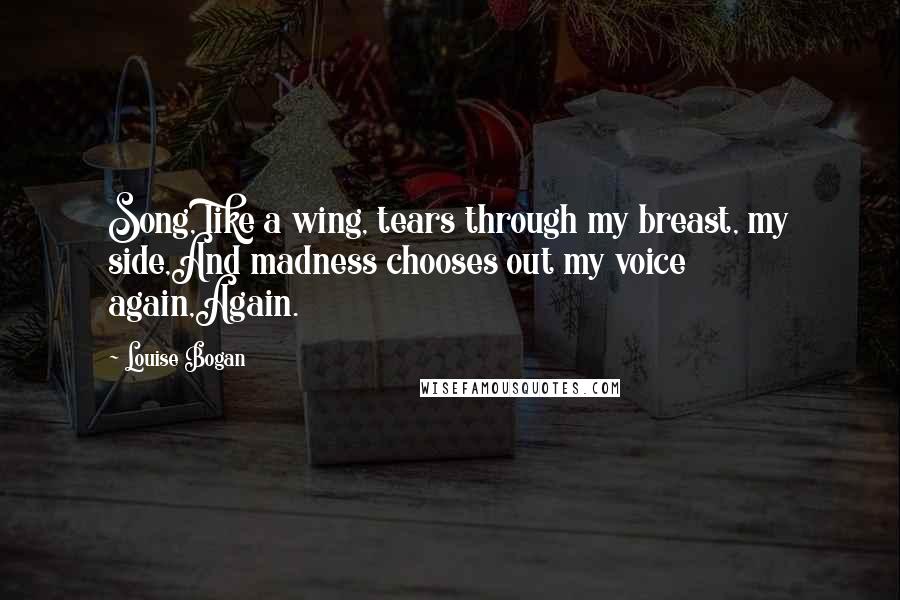 Song,Like a wing, tears through my breast, my side,And madness chooses out my voice again,Again.

~ Louise Bogan

WISEFAMOUSQUOTES.COM